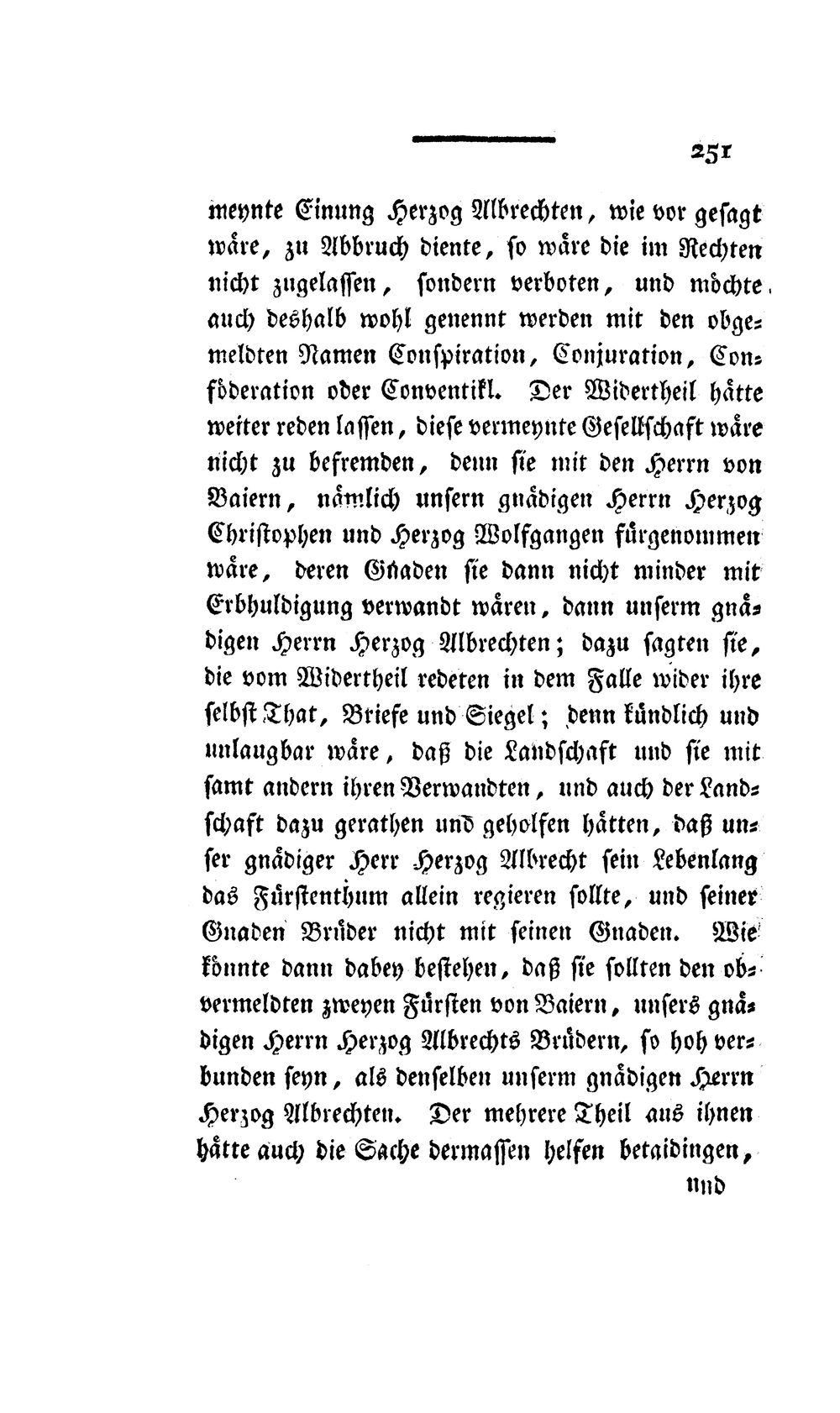 251

meynte Einung Herzog Albrechten, wie vor gesagt wäre, zu Abbruch diente, so wäre die im Rechten nicht zugelassen, sondern verboten, und möchte auch deshalb wohl genennt werden mit den obgemeldten Namen Conspiration, Conjuration, Conföderation oder Conventikl. Der Widertheil hätte weiter reden lassen, diese vermeynte Gesellschaft wäre nicht zu befremden, denn sie mit den Herrn von Baiern, nämlich unsern gnädigen Herrn Herzog Christophen und Herzog Wolfgangen fürgenommen wäre, deren Gnaden sie dann nicht minder mit Erbhuldigung verwandt wären, dann unserm gnädigen Herrn Herzog Albrechten; dazu sagten sie, die vom Widertheil redeten in dem Falle wider ihre selbst That, Briefe und Siegel; denn kündlich und unlaugbar wäre, daß die Landschaft und sie mit samt andern ihren Verwandten, und auch der Landschaft dazu gerathen und geholfen hätten, daß unser gnädiger Herr Herzog Albrecht sein Lebenlang das Fürstenthum allein regieren sollte, und seiner Gnaden Brüder nicht mit seinen Gnaden. Wie könnte dann dabey bestehen, daß sie sollten den obvermeldten zweyen Fürsten von Baiern, unsers gnädigen Herrn Herzog Albrechts Brüdern, so hoh verbunden seyn, als denselben unserm gnädigen Herrn Herzog Albrechten. Der mehrere Theil aus ihnen hätte auch die Sache dermassen helfen betaidingen,

und